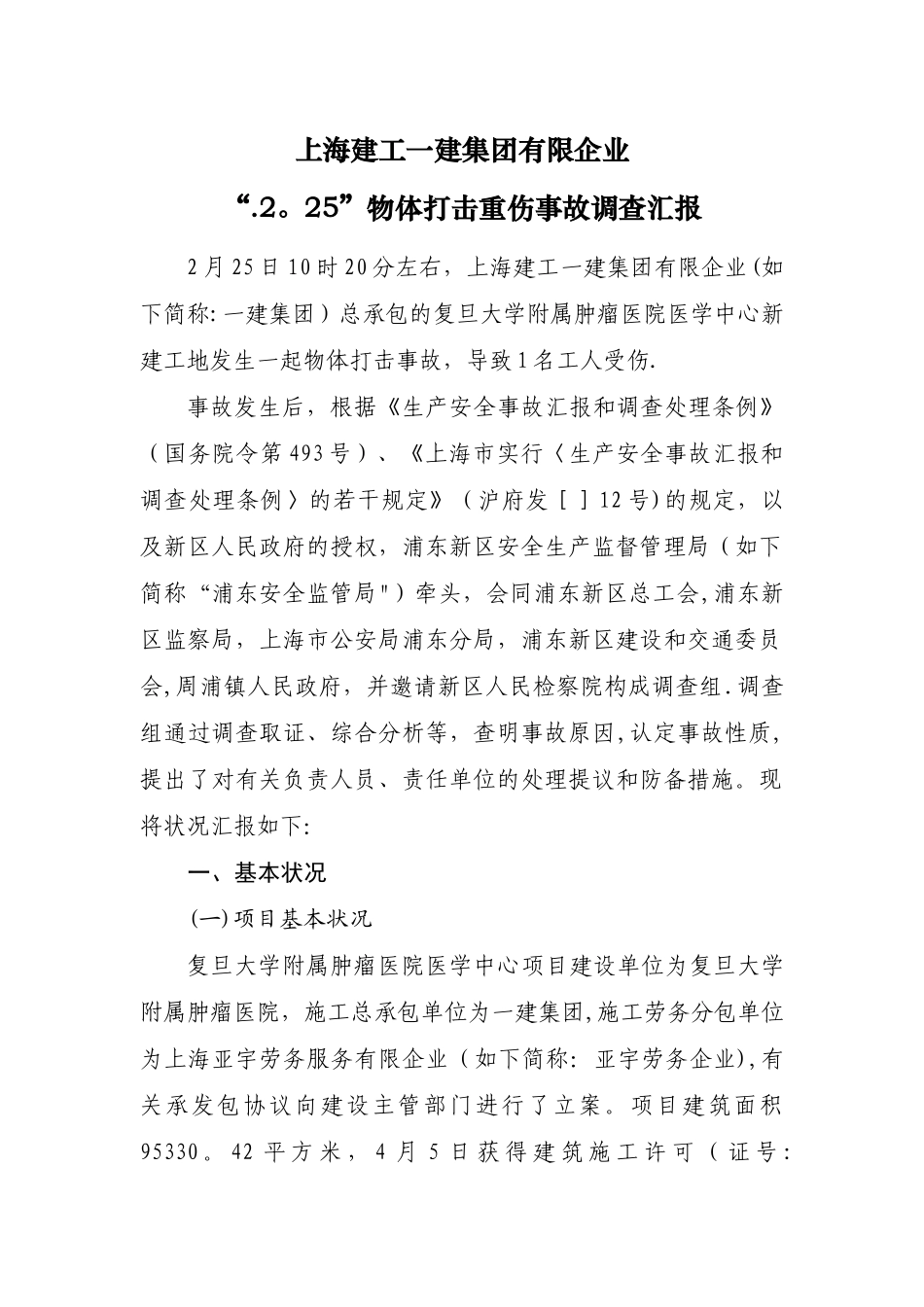 上海建工一建集团有限企业

“.2。25”物体打击重伤事故调查汇报

2月25日10时20分左右，上海建工一建集团有限企业(如下简称:一建集团）总承包的复旦大学附属肿瘤医院医学中心新建工地发生一起物体打击事故，导致1名工人受伤.

事故发生后，根据《生产安全事故汇报和调查处理条例》（国务院令第493号）、《上海市实行〈生产安全事故汇报和调查处理条例〉的若干规定》（沪府发［ ］12号)的规定，以及新区人民政府的授权，浦东新区安全生产监督管理局（如下简称“浦东安全监管局")牵头，会同浦东新区总工会,浦东新区监察局，上海市公安局浦东分局，浦东新区建设和交通委员会,周浦镇人民政府，并邀请新区人民检察院构成调查组.调查组通过调查取证、综合分析等，查明事故原因,认定事故性质,提出了对有关负责人员、责任单位的处理提议和防备措施。现将状况汇报如下:

一、基本状况

(一)项目基本状况

复旦大学附属肿瘤医院医学中心项目建设单位为复旦大学附属肿瘤医院，施工总承包单位为一建集团,施工劳务分包单位为上海亚宇劳务服务有限企业（如下简称:亚宇劳务企业),有关承发包协议向建设主管部门进行了立案。项目建筑面积95330。42平方米，4月5日获得建筑施工许可（证号: